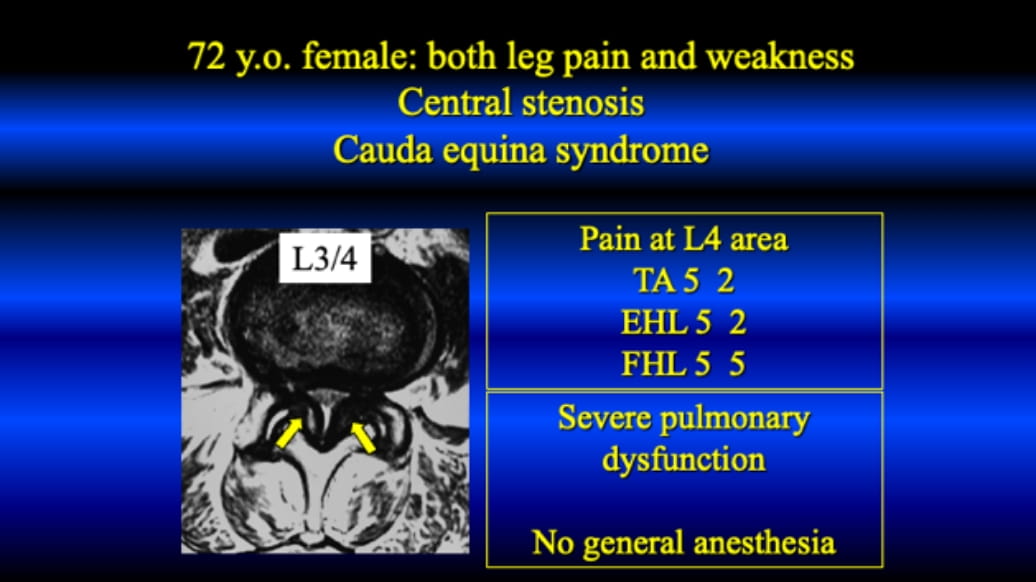 72 y.o. female: both leg pain and weakness
Central stenosis
Cauda equina syndrome

L3/4

Pain at L4 area
TA 5 2
EHL 5 2
FHL 5 5

Severe pulmonary dysfunction

No general anesthesia